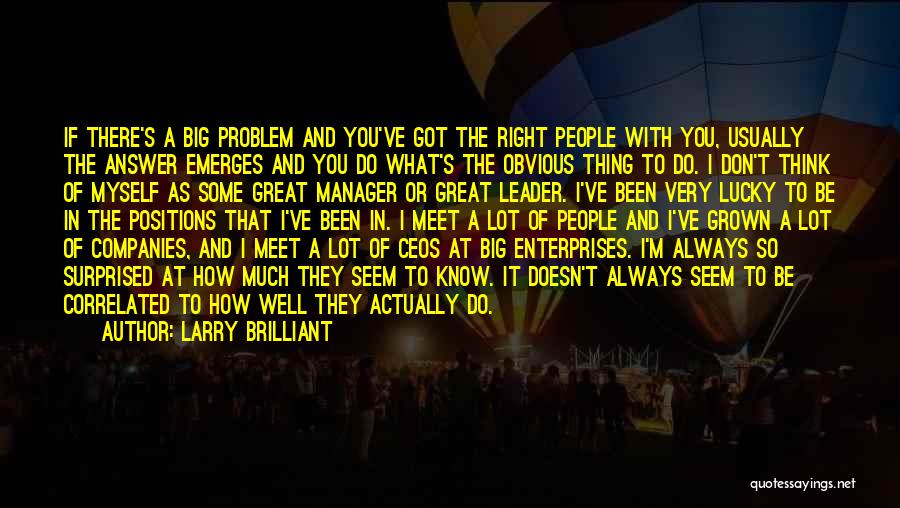 IF THERE'S A BIG PROBLEM AND YOU'VE GOT THE RIGHT PEOPLE WITH YOU, USUALLY THE ANSWER EMERGES AND YOU DO WHAT'S THE OBVIOUS THING TO DO. I DON'T THINK OF MYSELF AS SOME GREAT MANAGER OR GREAT LEADER. I'VE BEEN VERY LUCKY TO BE IN THE POSITIONS THAT I'VE BEEN IN. I MEET A LOT OF PEOPLE AND I'VE GROWN A LOT OF COMPANIES, AND I MEET A LOT OF CEOS AT BIG ENTERPRISES. I'M ALWAYS SO SURPRISED AT HOW MUCH THEY SEEM TO KNOW. IT DOESN'T ALWAYS SEEM TO BE CORRELATED TO HOW WELL THEY ACTUALLY DO.

AUTHOR: LARRY BRILLIANT

quotessayings.net